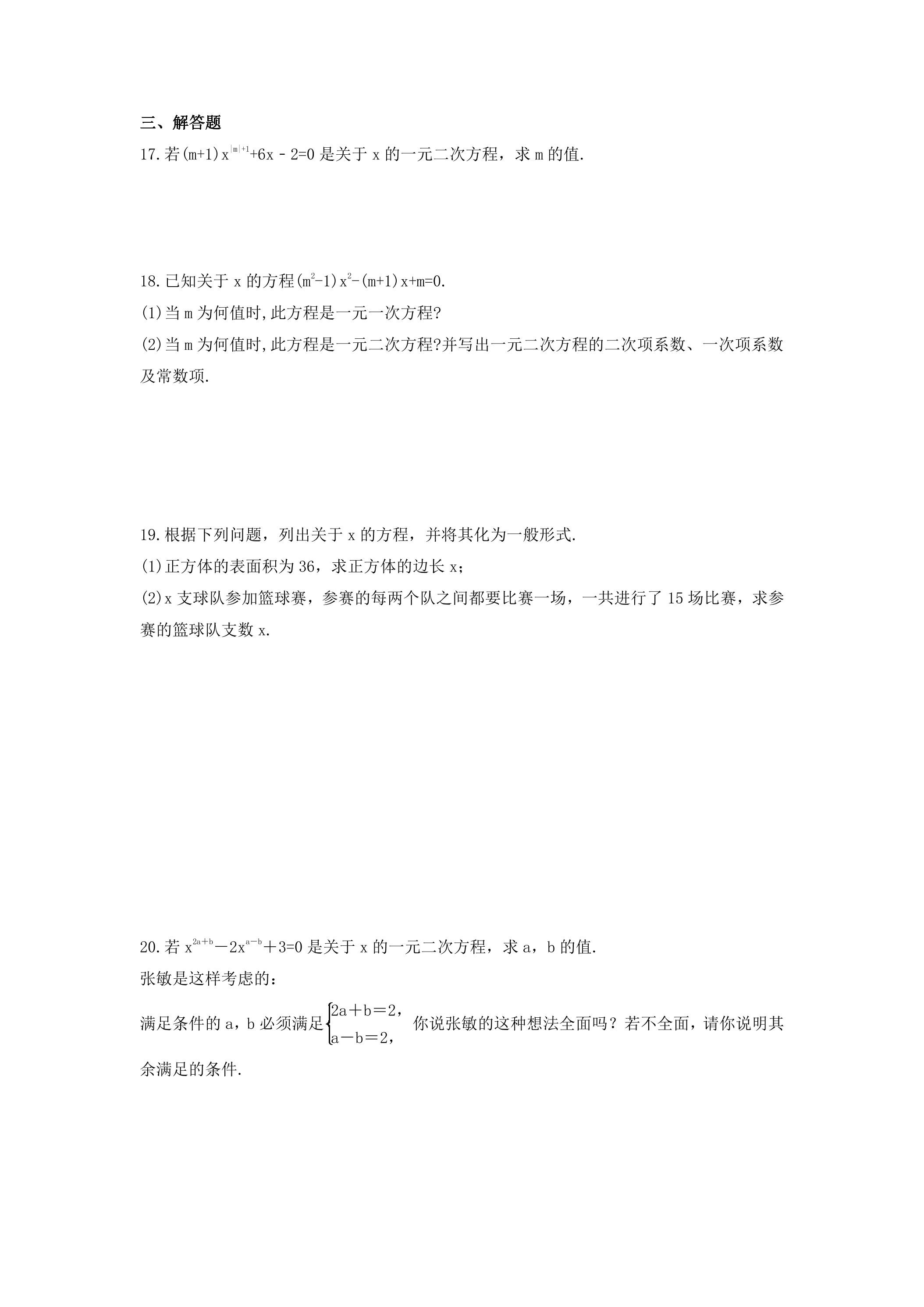 三、解答题

17.若$(m+1)x^{|m|+1}+6x-2=0$是关于x的一元二次方程，求m的值.

18.已知关于x的方程$(m^2-1)x^2-(m+1)x+m=0$.

(1)当m为何值时,此方程是一元一次方程?

(2)当m为何值时,此方程是一元二次方程?并写出一元二次方程的二次项系数、一次项系数及常数项.

19.根据下列问题，列出关于x的方程，并将其化为一般形式.

(1)正方体的表面积为36，求正方体的边长x；

(2)x支球队参加篮球赛，参赛的每两个队之间都要比赛一场，一共进行了15场比赛，求参赛的篮球队支数x.

20.若$x^{2a+b}-2x^{a-b}+3=0$是关于x的一元二次方程，求a，b的值.

张敏是这样考虑的：

满足条件的a，b必须满足$\begin{cases}2a+b=2,\\a-b=2,\end{cases}$你说张敏的这种想法全面吗？若不全面，请你说明其余满足的条件.